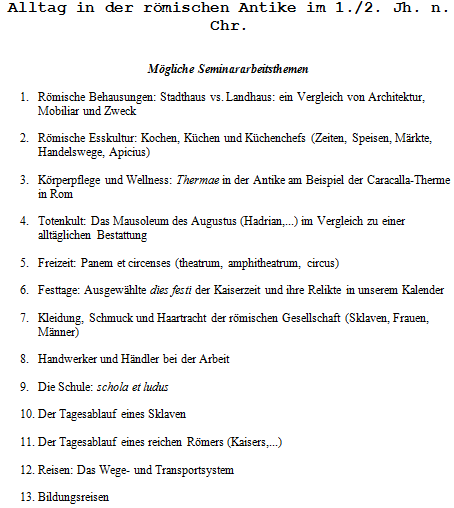 Alltag in der römischen Antike im 1./2. Jh. n. Chr.

Mögliche Seminararbeitsthemen

1. Römische Behausungen: Stadthaus vs. Landhaus: ein Vergleich von Architektur, Mobiliar und Zweck

2. Römische Esskultur: Kochen, Küchen und Küchenchefs (Zeiten, Speisen, Märkte, Handelswege, Apicius)

3. Körperpflege und Wellness: Thermae in der Antike am Beispiel der Caracalla-Therme in Rom

4. Totenkult: Das Mausoleum des Augustus (Hadrian,...) im Vergleich zu einer alltäglichen Bestattung

5. Freizeit: Panem et circenses (theatrum, amphitheatrum, circus)

6. Festtage: Ausgewählte dies festi der Kaiserzeit und ihre Relikte in unserem Kalender

7. Kleidung, Schmuck und Haartracht der römischen Gesellschaft (Sklaven, Frauen, Männer)

8. Handwerker und Händler bei der Arbeit

9. Die Schule: schola et ludus

10. Der Tagesablauf eines Sklaven

11. Der Tagesablauf eines reichen Römers (Kaisers,...)

12. Reisen: Das Wege- und Transportsystem

13. Bildungsreisen